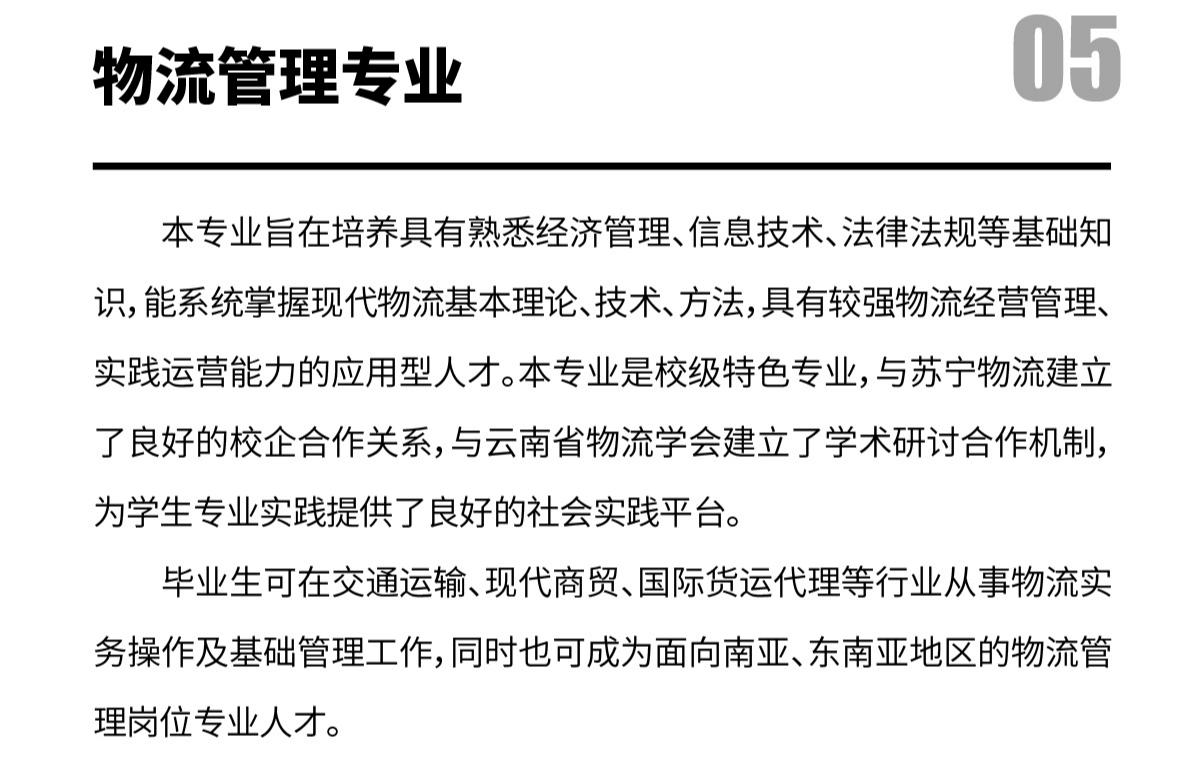 物流管理专业

05

本专业旨在培养具有熟悉经济管理、信息技术、法律法规等基础知识，能系统掌握现代物流基本理论、技术、方法，具有较强物流经营管理、实践运营能力的应用型人才。本专业是校级特色专业，与苏宁物流建立了良好的校企合作关系，与云南省物流学会建立了学术研讨合作机制，为学生专业实践提供了良好的社会实践平台。

毕业生可在交通运输、现代商贸、国际货运代理等行业从事物流实务操作及基础管理工作，同时也可成为面向南亚、东南亚地区的物流管理岗位专业人才。